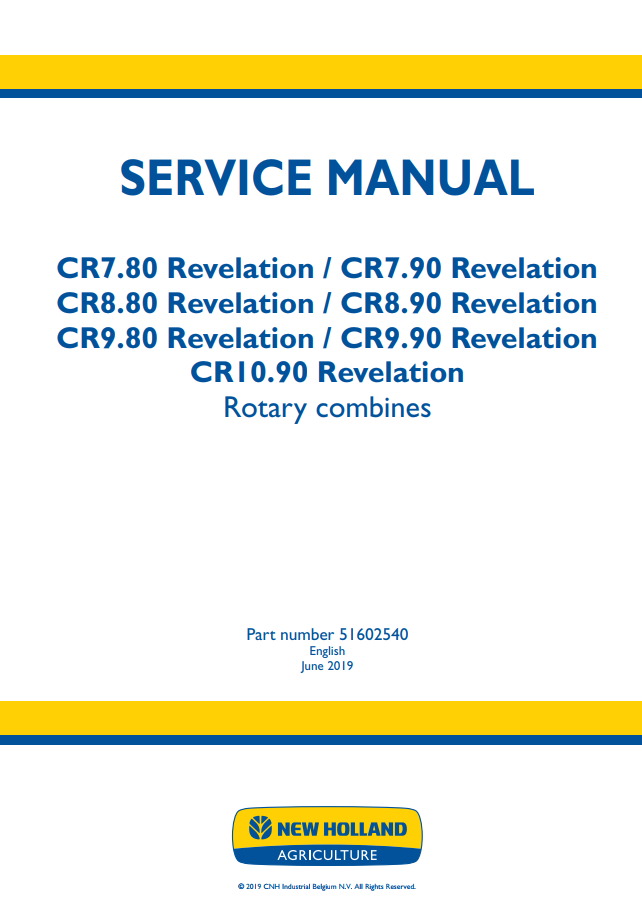 SERVICE MANUAL

CR7.80 Revelation / CR7.90 Revelation
CR8.80 Revelation / CR8.90 Revelation
CR9.80 Revelation / CR9.90 Revelation
CR10.90 Revelation
Rotary combines

Part number 51602540
English
June 2019

NEW HOLLAND
AGRICULTURE

© 2019 CNH Industrial Belgium N.V. All Rights Reserved.